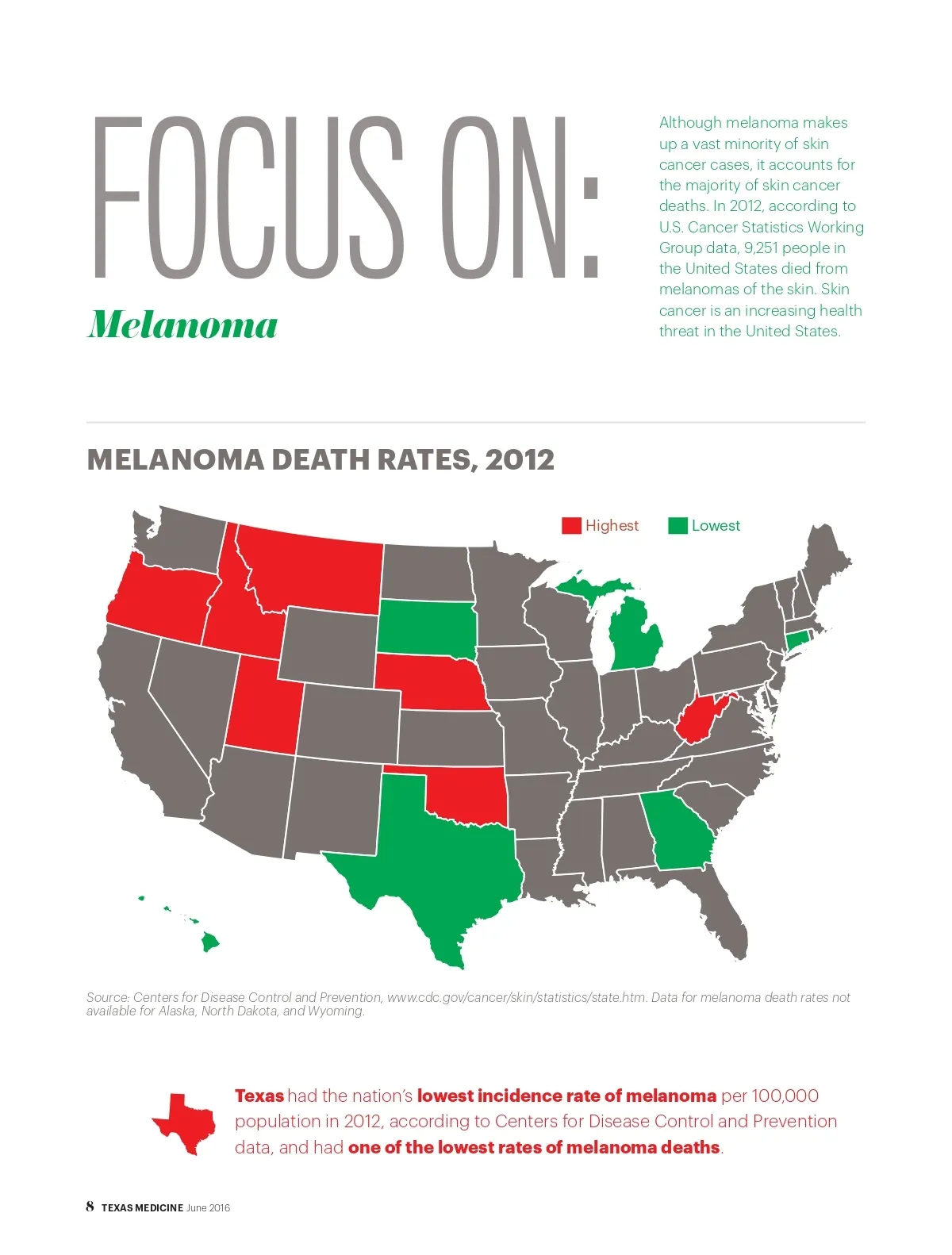 FOCUS ON:

Melanoma

Although melanoma makes up a vast minority of skin cancer cases, it accounts for the majority of skin cancer deaths. In 2012, according to U.S. Cancer Statistics Working Group data, 9,251 people in the United States died from melanomas of the skin. Skin cancer is an increasing health threat in the United States.

MELANOMA DEATH RATES, 2012

Highest
Lowest

Source: Centers for Disease Control and Prevention, www.cdc.gov/cancer/skin/statistics/state.htm. Data for melanoma death rates not available for Alaska, North Dakota, and Wyoming.

Texas had the nation's lowest incidence rate of melanoma per 100,000 population in 2012, according to Centers for Disease Control and Prevention data, and had one of the lowest rates of melanoma deaths.

8 TEXAS MEDICINE June 2016